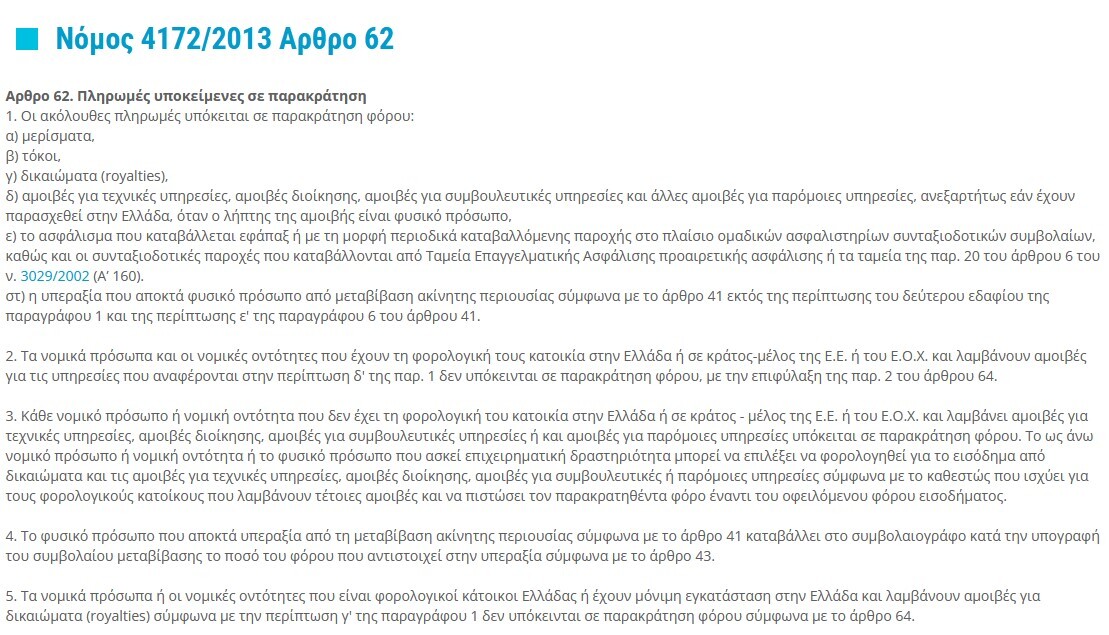 Νόμος 4172/2013 Αρθρο 62

Αρθρο 62. Πληρωμές υποκείμενες σε παρακράτηση
1. Οι ακόλουθες πληρωμές υπόκειται σε παρακράτηση φόρου:
α) μερίσματα,
β) τόκοι,
γ) δικαιώματα (royalties),
δ) αμοιβές για τεχνικές υπηρεσίες, αμοιβές διοίκησης, αμοιβές για συμβουλευτικές υπηρεσίες και άλλες αμοιβές για παρόμοιες υπηρεσίες, ανεξαρτήτως εάν έχουν παρασχεθεί στην Ελλάδα, όταν ο λήπτης της αμοιβής είναι φυσικό πρόσωπο,
ε) το ασφάλισμα που καταβάλλεται εφάπαξ ή με τη μορφή περιοδικά καταβαλλόμενης παροχής στο πλαίσιο ομαδικών ασφαλιστηρίων συνταξιοδοτικών συμβολαίων, καθώς και οι συνταξιοδοτικές παροχές που καταβάλλονται από Ταμεία Επαγγελματικής Ασφάλισης προαιρετικής ασφάλισης ή τα ταμεία της παρ. 20 του άρθρου 6 του ν. 3029/2002 (Α' 160).
στ) η υπεραξία που αποκτά φυσικό πρόσωπο από μεταβίβαση ακίνητης περιουσίας σύμφωνα με το άρθρο 41 εκτός της περίπτωσης του δεύτερου εδαφίου της παραγράφου 1 και της περίπτωσης ε' της παραγράφου 6 του άρθρου 41.

2. Τα νομικά πρόσωπα και οι νομικές οντότητες που έχουν τη φορολογική τους κατοικία στην Ελλάδα ή σε κράτος-μέλος της Ε.Ε. ή του Ε.Ο.Χ. και λαμβάνουν αμοιβές για τις υπηρεσίες που αναφέρονται στην περίπτωση δ' της παρ. 1 δεν υπόκεινται σε παρακράτηση φόρου, με την επιφύλαξη της παρ. 2 του άρθρου 64.

3. Κάθε νομικό πρόσωπο ή νομική οντότητα που δεν έχει τη φορολογική του κατοικία στην Ελλάδα ή σε κράτος - μέλος της Ε.Ε. ή του Ε.Ο.Χ. και λαμβάνει αμοιβές για τεχνικές υπηρεσίες, αμοιβές διοίκησης, αμοιβές για συμβουλευτικές υπηρεσίες ή και αμοιβές για παρόμοιες υπηρεσίες υπόκειται σε παρακράτηση φόρου. Το ως άνω νομικό πρόσωπο ή νομική οντότητα ή το φυσικό πρόσωπο που ασκεί επιχειρηματική δραστηριότητα μπορεί να επιλέξει να φορολογηθεί για το εισόδημα από δικαιώματα και τις αμοιβές για τεχνικές υπηρεσίες, αμοιβές διοίκησης, αμοιβές για συμβουλευτικές ή παρόμοιες υπηρεσίες σύμφωνα με το καθεστώς που ισχύει για τους φορολογικούς κατοίκους που λαμβάνουν τέτοιες αμοιβές και να πιστώσει τον παρακρατηθέντα φόρο έναντι του οφειλόμενου φόρου εισοδήματος.

4. Το φυσικό πρόσωπο που αποκτά υπεραξία από τη μεταβίβαση ακίνητης περιουσίας σύμφωνα με το άρθρο 41 καταβάλλει στο συμβολαιογράφο κατά την υπογραφή του συμβολαίου μεταβίβασης το ποσό του φόρου που αντιστοιχεί στην υπεραξία σύμφωνα με το άρθρο 43.

5. Τα νομικά πρόσωπα ή οι νομικές οντότητες που είναι φορολογικοί κάτοικοι Ελλάδας ή έχουν μόνιμη εγκατάσταση στην Ελλάδα και λαμβάνουν αμοιβές για δικαιώματα (royalties) σύμφωνα με την περίπτωση γ' της παραγράφου 1 δεν υπόκεινται σε παρακράτηση φόρου σύμφωνα με το άρθρο 64.